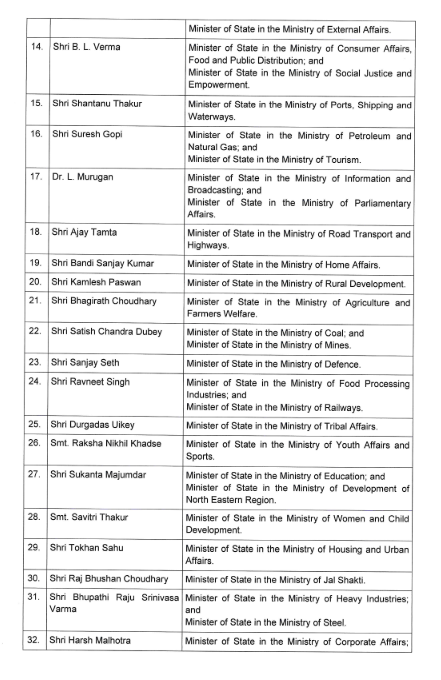 |  |  |  |
|---|---|---|
|  |  | Minister of State in the Ministry of External Affairs. |
| 14. | Shri B. L. Verma | Minister of State in the Ministry of Consumer Affairs, Food and Public Distribution; and Minister of State in the Ministry of Social Justice and Empowerment. |
| 15. | Shri Shantanu Thakur | Minister of State in the Ministry of Ports, Shipping and Waterways. |
| 16. | Shri Suresh Gopi | Minister of State in the Ministry of Petroleum and Natural Gas; and Minister of State in the Ministry of Tourism. |
| 17. | Dr. L. Murugan | Minister of State in the Ministry of Information and Broadcasting; and Minister of State in the Ministry of Parliamentary Affairs. |
| 18. | Shri Ajay Tamta | Minister of State in the Ministry of Road Transport and Highways. |
| 19. | Shri Bandi Sanjay Kumar | Minister of State in the Ministry of Home Affairs. |
| 20. | Shri Kamlesh Paswan | Minister of State in the Ministry of Rural Development. |
| 21. | Shri Bhagirath Choudhary | Minister of State in the Ministry of Agriculture and Farmers Welfare. |
| 22. | Shri Satish Chandra Dubey | Minister of State in the Ministry of Coal; and Minister of State in the Ministry of Mines. |
| 23. | Shri Sanjay Seth | Minister of State in the Ministry of Defence. |
| 24. | Shri Ravneet Singh | Minister of State in the Ministry of Food Processing Industries; and Minister of State in the Ministry of Railways. |
| 25. | Shri Durgadas Uikey | Minister of State in the Ministry of Tribal Affairs. |
| 26. | Smt. Raksha Nikhil Khadse | Minister of State in the Ministry of Youth Affairs and Sports. |
| 27. | Shri Sukanta Majumdar | Minister of State in the Ministry of Education; and Minister of State in the Ministry of Development of North Eastern Region. |
| 28. | Smt. Savitri Thakur | Minister of State in the Ministry of Women and Child Development. |
| 29. | Shri Tokhan Sahu | Minister of State in the Ministry of Housing and Urban Affairs. |
| 30. | Shri Raj Bhushan Choudhary | Minister of State in the Ministry of Jal Shakti. |
| 31. | Shri Bhupathi Raju Srinivasa Varma | Minister of State in the Ministry of Heavy Industries; and Minister of State in the Ministry of Steel. |
| 32. | Shri Harsh Malhotra | Minister of State in the Ministry of Corporate Affairs; |